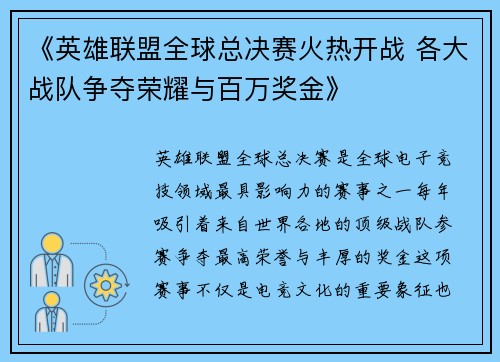 《英雄联盟全球总决赛火热开战 各大战队争夺荣耀与百万奖金》

英雄联盟全球总决赛是全球电子竞技领域最具影响力的赛事之一每年吸引着来自世界各地的顶级战队参赛争夺最高荣誉与丰厚的奖金这项赛事不仅是电竞文化的重要象征也